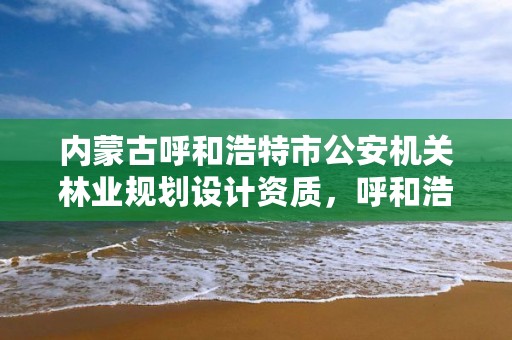 内蒙古呼和浩特市公安机关林业规划设计资质，呼和浩